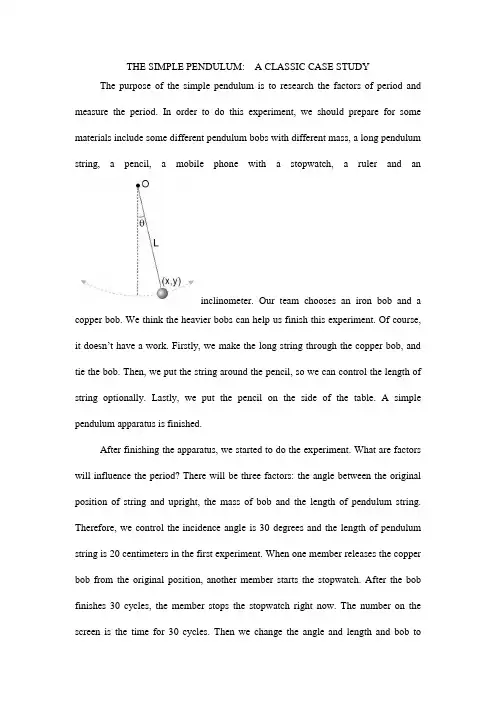 THE SIMPLE PENDULUM: A CLASSIC CASE STUDY

The purpose of the simple pendulum is to research the factors of period and measure the period. In order to do this experiment, we should prepare for some materials include some different pendulum bobs with different mass, a long pendulum string, a pencil, a mobile phone with a stopwatch, a ruler and an

O

θ

L

(x,y)

inclinometer. Our team chooses an iron bob and a copper bob. We think the heavier bobs can help us finish this experiment. Of course, it doesn't have a work. Firstly, we make the long string through the copper bob, and tie the bob. Then, we put the string around the pencil, so we can control the length of string optionally. Lastly, we put the pencil on the side of the table. A simple pendulum apparatus is finished.

After finishing the apparatus, we started to do the experiment. What are factors will influence the period? There will be three factors: the angle between the original position of string and upright, the mass of bob and the length of pendulum string. Therefore, we control the incidence angle is 30 degrees and the length of pendulum string is 20 centimeters in the first experiment. When one member releases the copper bob from the original position, another member starts the stopwatch. After the bob finishes 30 cycles, the member stops the stopwatch right now. The number on the screen is the time for 30 cycles. Then we change the angle and length and bob to